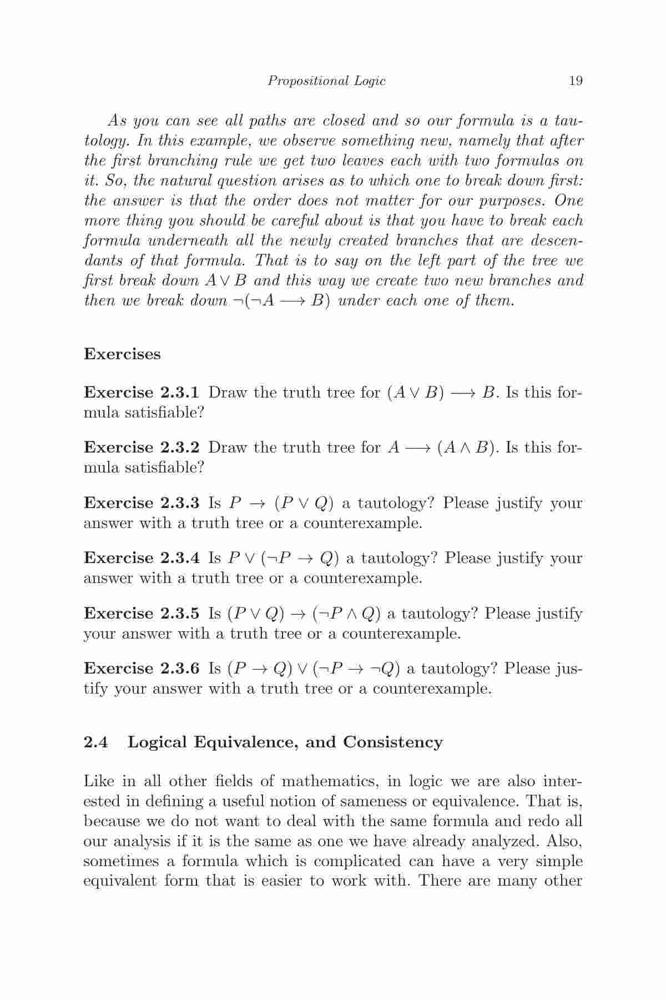 Propositional Logic 19

As you can see all paths are closed and so our formula is a tautology. In this example, we observe something new, namely that after the first branching rule we get two leaves each with two formulas on it. So, the natural question arises as to which one to break down first: the answer is that the order does not matter for our purposes. One more thing you should be careful about is that you have to break each formula underneath all the newly created branches that are descendants of that formula. That is to say on the left part of the tree we first break down $A \vee B$ and this way we create two new branches and then we break down $\neg(\neg A \longrightarrow B)$ under each one of them.

Exercises

Exercise 2.3.1 Draw the truth tree for $(A \vee B) \longrightarrow B$. Is this formula satisfiable?

Exercise 2.3.2 Draw the truth tree for $A \longrightarrow (A \wedge B)$. Is this formula satisfiable?

Exercise 2.3.3 Is $P \rightarrow (P \vee Q)$ a tautology? Please justify your answer with a truth tree or a counterexample.

Exercise 2.3.4 Is $P \vee (\neg P \rightarrow Q)$ a tautology? Please justify your answer with a truth tree or a counterexample.

Exercise 2.3.5 Is $(P \vee Q) \rightarrow (\neg P \wedge Q)$ a tautology? Please justify your answer with a truth tree or a counterexample.

Exercise 2.3.6 Is $(P \rightarrow Q) \vee (\neg P \rightarrow \neg Q)$ a tautology? Please justify your answer with a truth tree or a counterexample.

2.4 Logical Equivalence, and Consistency

Like in all other fields of mathematics, in logic we are also interested in defining a useful notion of sameness or equivalence. That is, because we do not want to deal with the same formula and redo all our analysis if it is the same as one we have already analyzed. Also, sometimes a formula which is complicated can have a very simple equivalent form that is easier to work with. There are many other